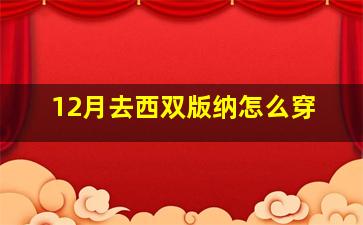 12月去西双版纳怎么穿